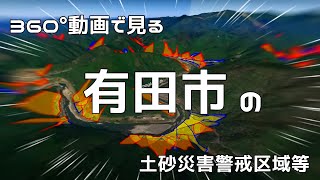 360°動画で見る

有田市の

土砂災害警戒区域等